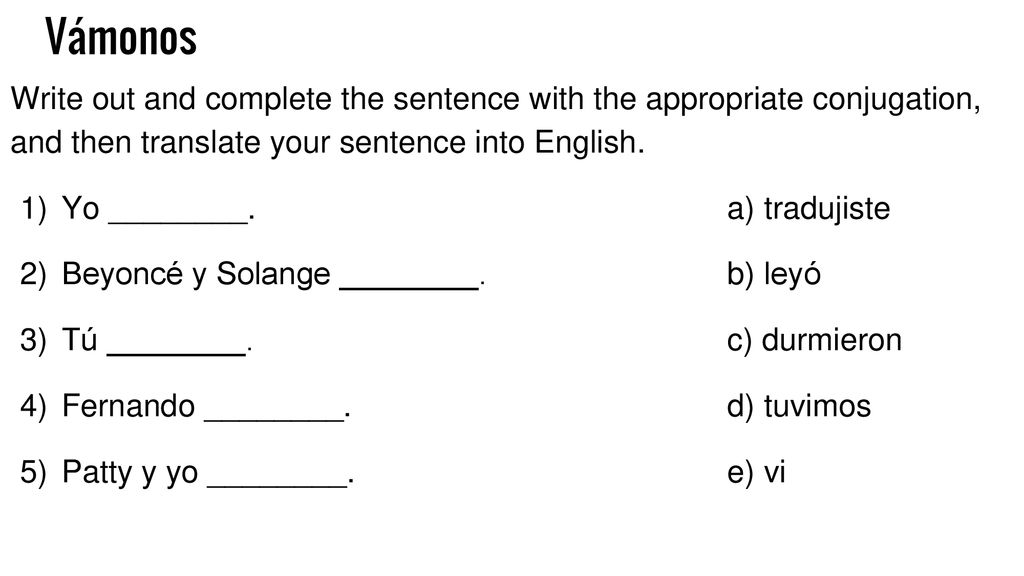 Vámonos

Write out and complete the sentence with the appropriate conjugation, and then translate your sentence into English.

1) Yo ________.
2) Beyoncé y Solange ________.
3) Tú ________.
4) Fernando ________.
5) Patty y yo ________.

a) tradujiste
b) leyó
c) durmieron
d) tuvimos
e) vi